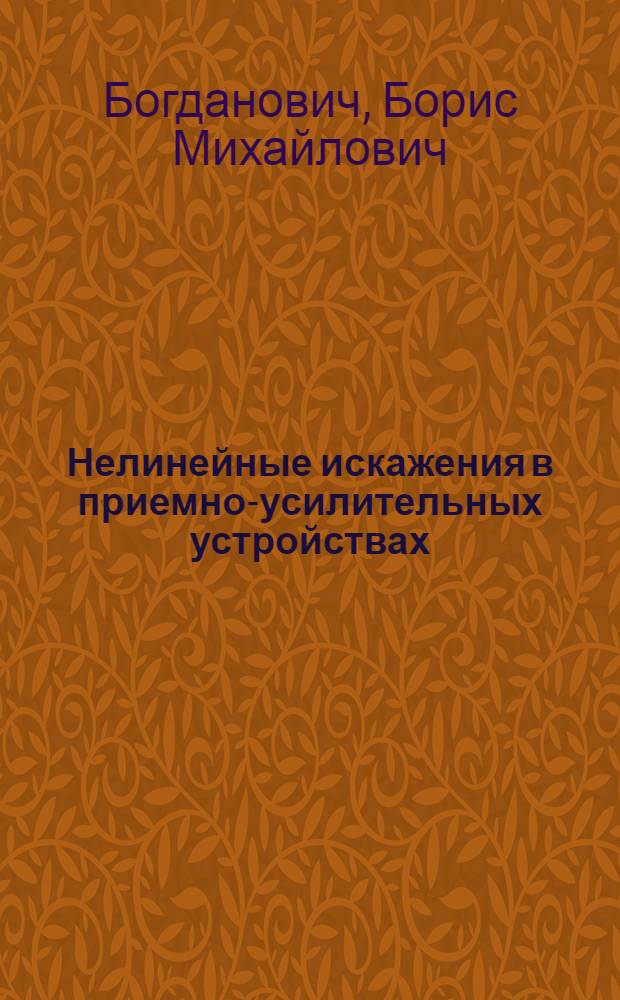 Богданович, Борис Михайлович

Нелинейные искажения в приемно-усилительных устройствах